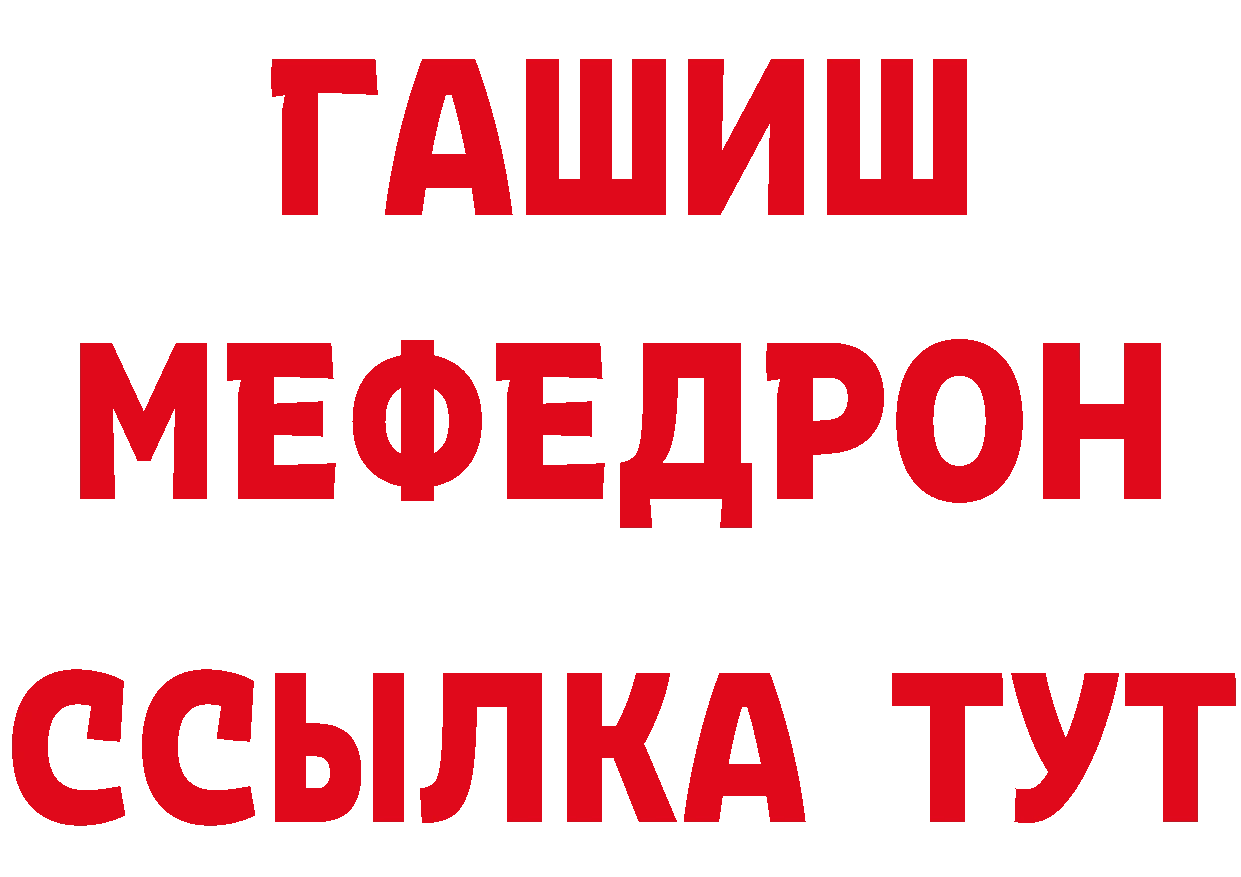 ГАШИШ
МЕФЕДРОН
ССЫЛКА ТУТ